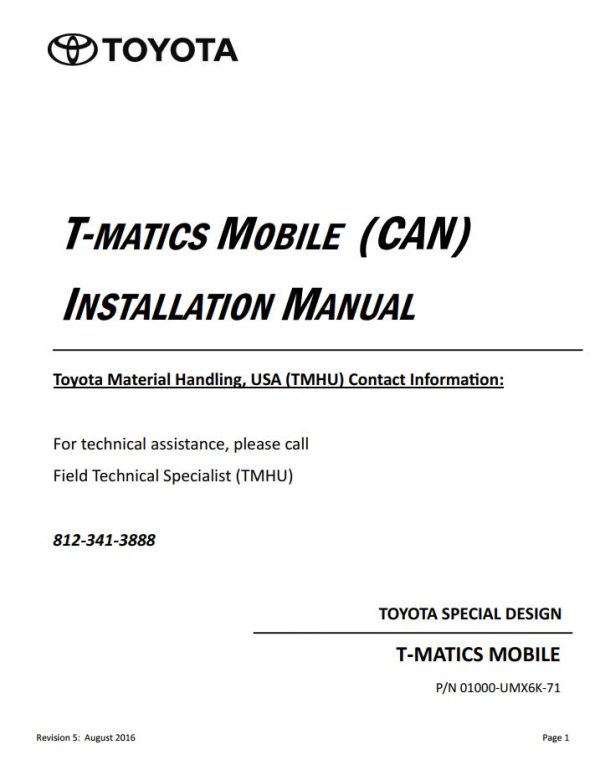 TOYOTA

T-MATICS MOBILE (CAN)
INSTALLATION MANUAL

Toyota Material Handling, USA (TMHU) Contact Information:

For technical assistance, please call
Field Technical Specialist (TMHU)

812-341-3888

TOYOTA SPECIAL DESIGN

T-MATICS MOBILE

P/N 01000-UMX6K-71

Revision 5: August 2016

Page 1